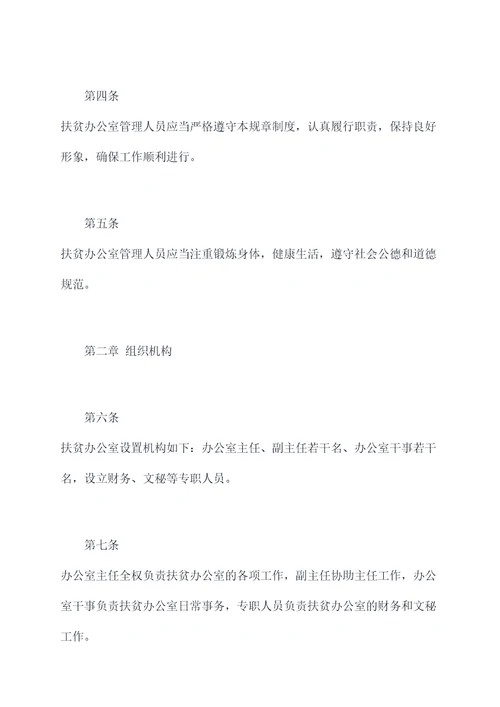 第四条

扶贫办公室管理人员应当严格遵守本规章制度，认真履行职责，保持良好形象，确保工作顺利进行。

第五条

扶贫办公室管理人员应当注重锻炼身体，健康生活，遵守社会公德和道德规范。

第二章 组织机构

第六条

扶贫办公室设置机构如下：办公室主任、副主任若干名、办公室干事若干名，设立财务、文秘等专职人员。

第七条

办公室主任全权负责扶贫办公室的各项工作，副主任协助主任工作，办公室干事负责扶贫办公室日常事务，专职人员负责扶贫办公室的财务和文秘工作。